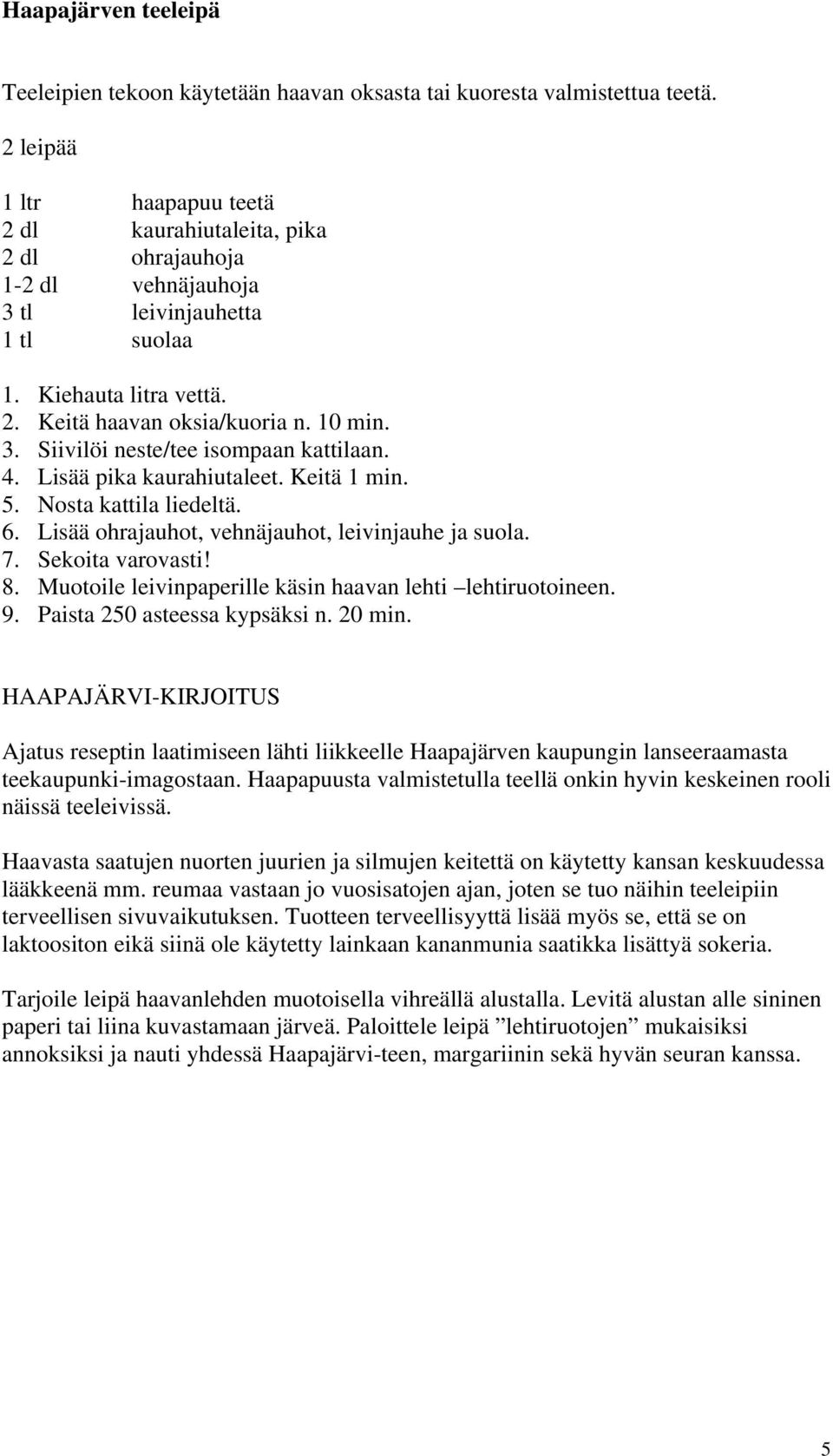 Haapajärven teeleipä

Teeleipien tekoon käytetään haavan oksasta tai kuoresta valmistettua teetä.

2 leipää

1 ltr haapapuu teetä
2 dl kaurahiutaleita, pika
2 dl ohrajauhoja
1-2 dl vehnäjauhoja
3 tl leivinjauhetta
1 tl suolaa

1. Kiehauta litra vettä.
2. Keitä haavan oksia/kuoria n. 10 min.
3. Siivilöi neste/tee isompaan kattilaan.
4. Lisää pika kaurahiutaleet. Keitä 1 min.
5. Nosta kattila liedeltä.
6. Lisää ohrajauhot, vehnäjauhot, leivinjauhe ja suola.
7. Sekoita varovasti!
8. Muotoile leivinpaperille käsin haavan lehti –lehtiruotoineen.
9. Paista 250 asteessa kypsäksi n. 20 min.

HAAPAJÄRVI-KIRJOITUS

Ajatus reseptin laatimiseen lähti liikkeelle Haapajärven kaupungin lanseeraamasta teekaupunki-imagostaan. Haapapuusta valmistetulla teellä onkin hyvin keskeinen rooli näissä teeleivissä.

Haavasta saatujen nuorten juurien ja silmujen keitettä on käytetty kansan keskuudessa lääkkeenä mm. reumaa vastaan jo vuosisatojen ajan, joten se tuo näihin teeleipiin terveellisen sivuvaikutuksen. Tuotteen terveellisyyttä lisää myös se, että se on laktoositon eikä siinä ole käytetty lainkaan kananmunia saatikka lisättyä sokeria.

Tarjoile leipä haavanlehden muotoisella vihreällä alustalla. Levitä alustan alle sininen paperi tai liina kuvastamaan järveä. Paloittele leipä ”lehtiruotojen” mukaisiksi annoksiksi ja nauti yhdessä Haapajärvi-teen, margariinin sekä hyvän seuran kanssa.

5